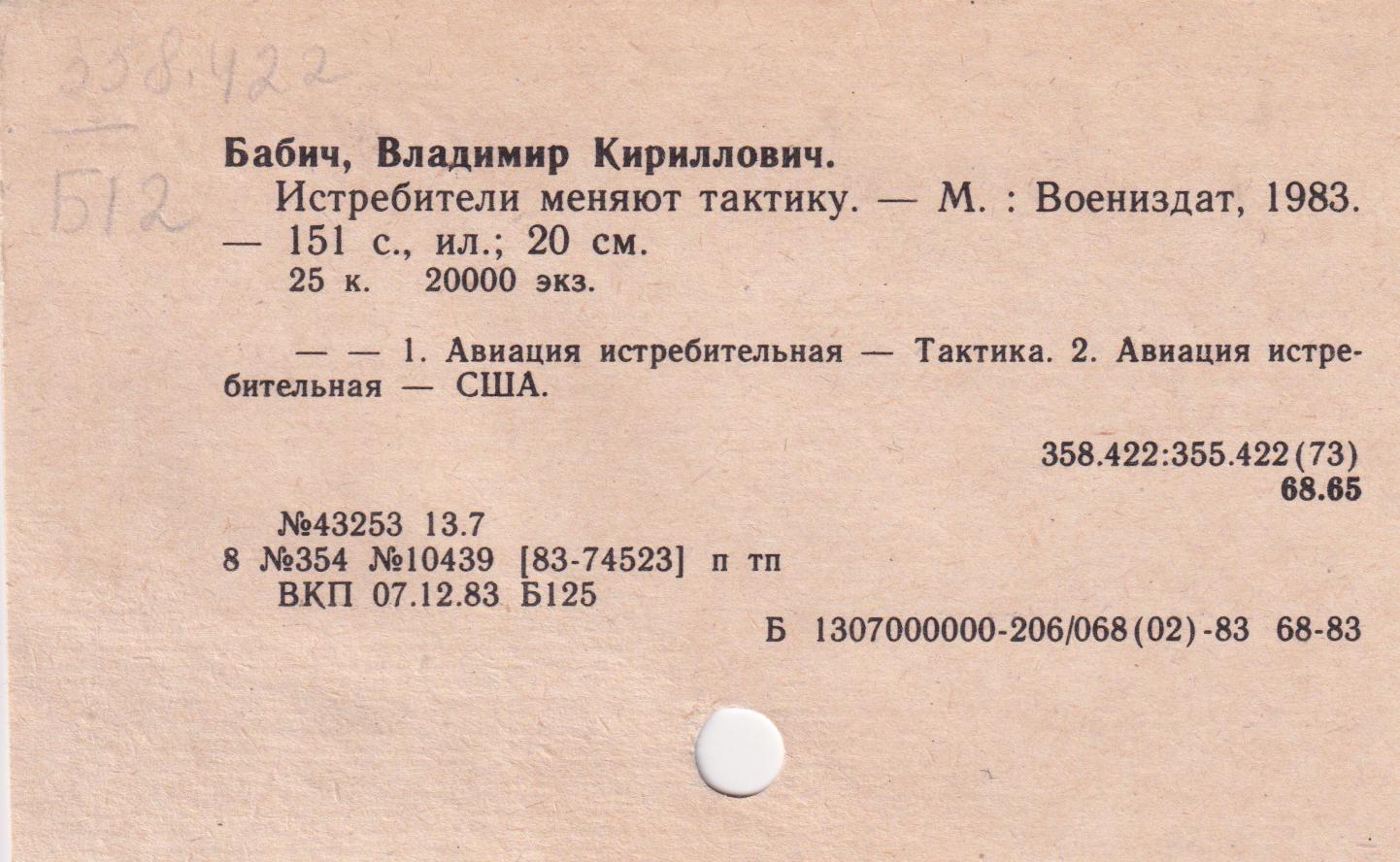 358.422
Б12

Бабич, Владимир Кириллович.

Истребители меняют тактику. — М. : Воениздат, 1983. — 151 с., ил.; 20 см.

25 к. 20000 экз.

— — 1. Авиация истребительная — Тактика. 2. Авиация истребительная — США.

358.422:355.422(73)
68.65

№43253 13.7
8 №354 №10439 [83-74523] п тп
ВКП 07.12.83 Б125

Б 1307000000-206/068(02)-83 68-83